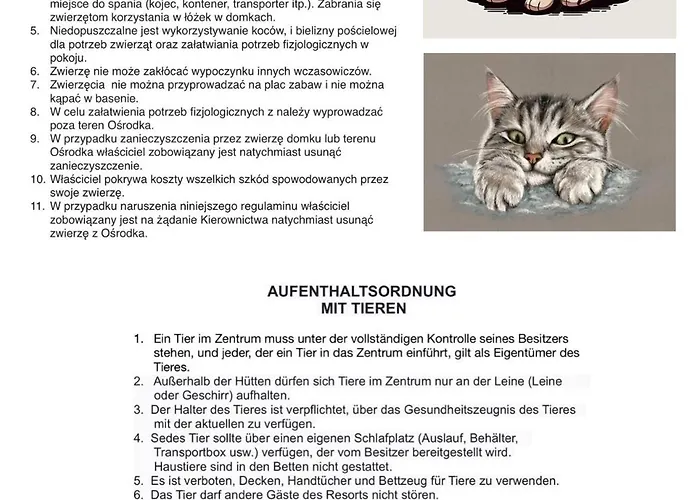 miejsce do spania (kojec, kontener, transporter itp.). Zabrania się zwierzętom korzystania w łóżek w domkach.
5. Niedopuszczalne jest wykorzystywanie koców, i bielizny pościelowej dla potrzeb zwierząt oraz załatwiania potrzeb fizjologicznych w pokoju.
6. Zwierzę nie może zakłócać wypoczynku innych wczasowiczów.
7. Zwierzęcia nie można przyprowadzać na plac zabaw i nie można kąpać w basenie.
8. W celu załatwienia potrzeb fizjologicznych z należy wyprowadzać poza teren Ośrodka.
9. W przypadku zanieczyszczenia przez zwierzę domku lub terenu Ośrodka właściciel zobowiązany jest natychmiast usunąć zanieczyszczenie.
10. Właściciel pokrywa koszty wszelkich szkód spowodowanych przez swoje zwierzę.
11. W przypadku naruszenia niniejszego regulaminu właściciel zobowiązany jest na żądanie Kierownictwa natychmiast usunąć zwierzę z Ośrodka.

AUFENTHALTSORDNUNG
MIT TIEREN

1. Ein Tier im Zentrum muss unter der vollständigen Kontrolle seines Besitzers stehen, und jeder, der ein Tier in das Zentrum einführt, gilt als Eigentümer des Tieres.
2. Außerhalb der Hütten dürfen sich Tiere im Zentrum nur an der Leine (Leine oder Geschirr) aufhalten.
3. Der Halter des Tieres ist verpflichtet, über das Gesundheitszeugnis des Tieres mit der aktuellen zu verfügen.
4. Sedes Tier sollte über einen eigenen Schlafplatz (Auslauf, Behälter, Transportbox usw.) verfügen, der vom Besitzer bereitgestellt wird. Haustiere sind in den Betten nicht gestattet.
5. Es ist verboten, Decken, Handtücher und Bettzeug für Tiere zu verwenden.
6. Das Tier darf andere Gäste des Resorts nicht stören.